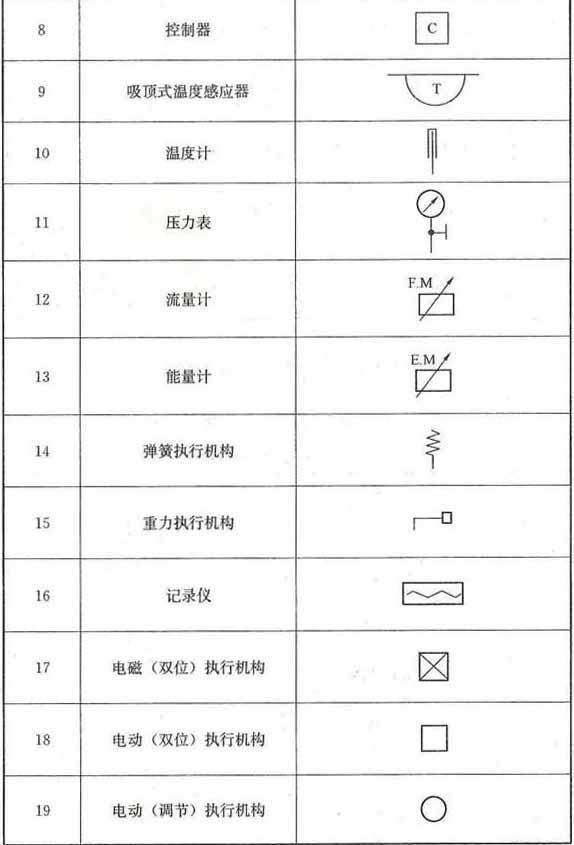 | 8 | 控制器 | C |
|---|---|---|
| 9 | 吸顶式温度感应器 | T |
| 10 | 温度计 | |
| 11 | 压力表 | |
| 12 | 流量计 | F.M |
| 13 | 能量计 | E.M |
| 14 | 弹簧执行机构 | |
| 15 | 重力执行机构 | |
| 16 | 记录仪 | |
| 17 | 电磁（双位）执行机构 | |
| 18 | 电动（双位）执行机构 | |
| 19 | 电动（调节）执行机构 | |